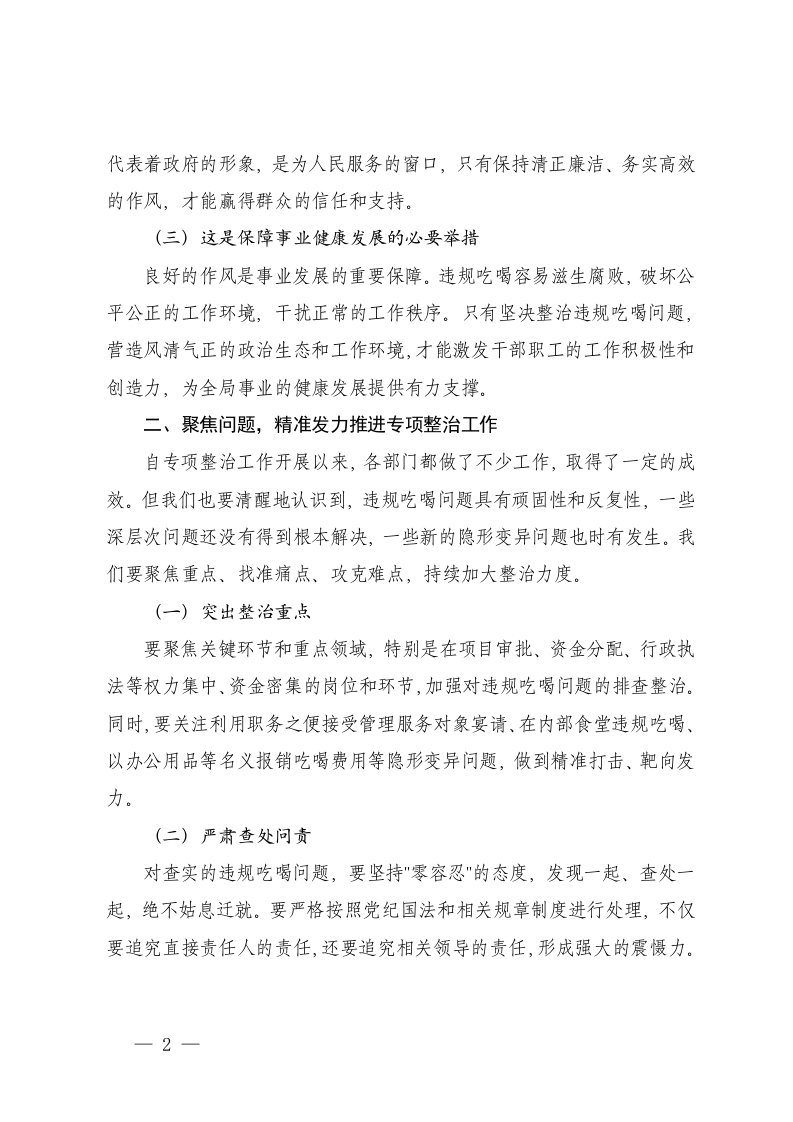 代表着政府的形象，是为人民服务的窗口，只有保持清正廉洁、务实高效的作风，才能赢得群众的信任和支持。

（三）这是保障事业健康发展的必要举措

良好的作风是事业发展的重要保障。违规吃喝容易滋生腐败，破坏公平公正的工作环境，干扰正常的工作秩序。只有坚决整治违规吃喝问题，营造风清气正的政治生态和工作环境，才能激发干部职工的工作积极性和创造力，为全局事业的健康发展提供有力支撑。

二、聚焦问题，精准发力推进专项整治工作

自专项整治工作开展以来，各部门都做了不少工作，取得了一定的成效。但我们也要清醒地认识到，违规吃喝问题具有顽固性和反复性，一些深层次问题还没有得到根本解决，一些新的隐形变异问题也时有发生。我们要聚焦重点、找准痛点、攻克难点，持续加大整治力度。

（一）突出整治重点

要聚焦关键环节和重点领域，特别是在项目审批、资金分配、行政执法等权力集中、资金密集的岗位和环节，加强对违规吃喝问题的排查整治。同时，要关注利用职务之便接受管理服务对象宴请、在内部食堂违规吃喝、以办公用品等名义报销吃喝费用等隐形变异问题，做到精准打击、靶向发力。

（二）严肃查处问责

对查实的违规吃喝问题，要坚持"零容忍"的态度，发现一起、查处一起，绝不姑息迁就。要严格按照党纪国法和相关规章制度进行处理，不仅要追究直接责任人的责任，还要追究相关领导的责任，形成强大的震慑力。

— 2 —